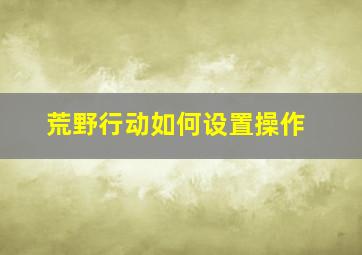 荒野行动如何设置操作